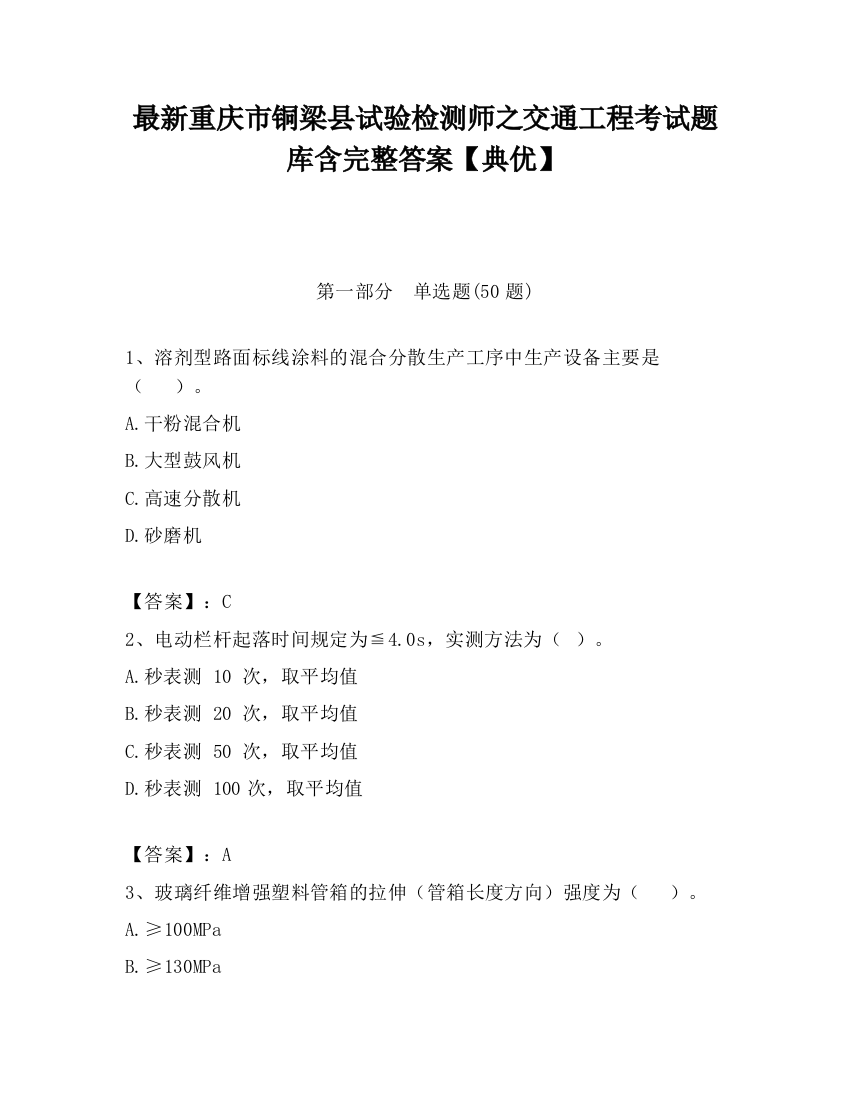 最新重庆市铜梁县试验检测师之交通工程考试题库含完整答案【典优】

第一部分　单选题(50 题)

1、溶剂型路面标线涂料的混合分散生产工序中生产设备主要是（　　）。

A.干粉混合机

B.大型鼓风机

C.高速分散机

D.砂磨机

【答案】：C

2、电动栏杆起落时间规定为≦4.0s，实测方法为（　）。

A.秒表测 10 次，取平均值

B.秒表测 20 次，取平均值

C.秒表测 50 次，取平均值

D.秒表测 100 次，取平均值

【答案】：A

3、玻璃纤维增强塑料管箱的拉伸（管箱长度方向）强度为（　　）。

A.≥100MPa

B.≥130MPa